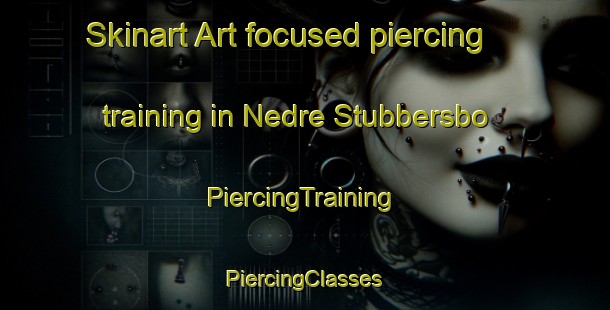 Skinart Art focused piercing training in Nedre Stubbersbo

PiercingTraining

PiercingClasses